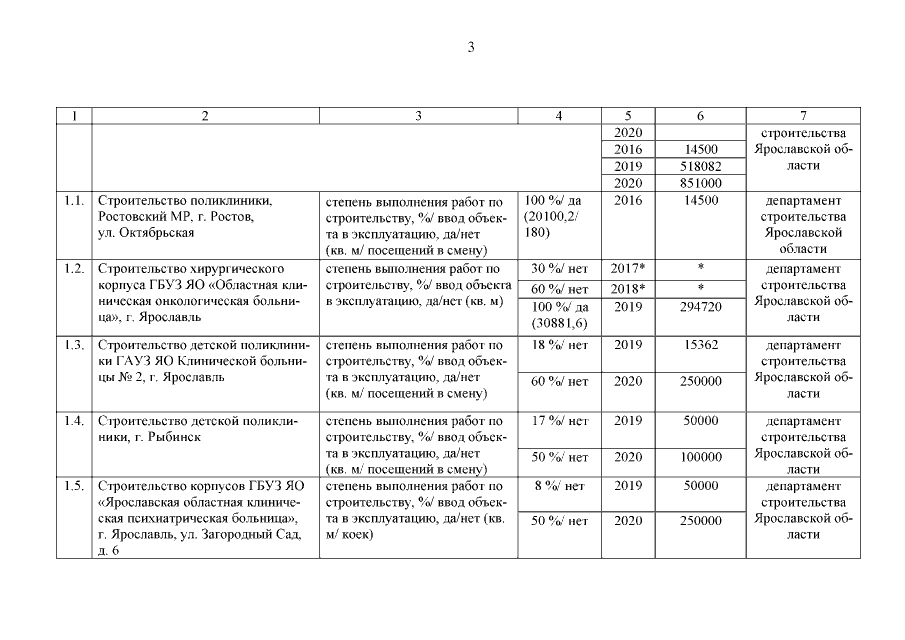 3

| 1 | 2 | 3 | 4 | 5 | 6 | 7 |
|---|---|---|---|---|---|---|
| | | | | 2020 | | строительства Ярославской области |
| | | | | 2016 | 14500 | |
| | | | | 2019 | 518082 | |
| | | | | 2020 | 851000 | |
| 1.1. | Строительство поликлиники, Ростовский МР, г. Ростов, ул. Октябрьская | степень выполнения работ по строительству, %/ ввод объекта в эксплуатацию, да/нет (кв. м/ посещений в смену) | 100 %/ да (20100,2/ 180) | 2016 | 14500 | департамент строительства Ярославской области |
| 1.2. | Строительство хирургического корпуса ГБУЗ ЯО «Областная клиническая онкологическая больница», г. Ярославль | степень выполнения работ по строительству, %/ ввод объекта в эксплуатацию, да/нет (кв. м) | 30 %/ нет | 2017* | * | департамент строительства Ярославской области |
| | | | 60 %/ нет | 2018* | * | |
| | | | 100 %/ да (30881,6) | 2019 | 294720 | |
| 1.3. | Строительство детской поликлиники ГАУЗ ЯО Клинической больницы № 2, г. Ярославль | степень выполнения работ по строительству, %/ ввод объекта в эксплуатацию, да/нет (кв. м/ посещений в смену) | 18 %/ нет | 2019 | 15362 | департамент строительства Ярославской области |
| | | | 60 %/ нет | 2020 | 250000 | |
| 1.4. | Строительство детской поликлиники, г. Рыбинск | степень выполнения работ по строительству, %/ ввод объекта в эксплуатацию, да/нет (кв. м/ посещений в смену) | 17 %/ нет | 2019 | 50000 | департамент строительства Ярославской области |
| | | | 50 %/ нет | 2020 | 100000 | |
| 1.5. | Строительство корпусов ГБУЗ ЯО «Ярославская областная клиническая психиатрическая больница», г. Ярославль, ул. Загородный Сад, д. 6 | степень выполнения работ по строительству, %/ ввод объекта в эксплуатацию, да/нет (кв. м/ коек) | 8 %/ нет | 2019 | 50000 | департамент строительства Ярославской области |
| | | | 50 %/ нет | 2020 | 250000 | |